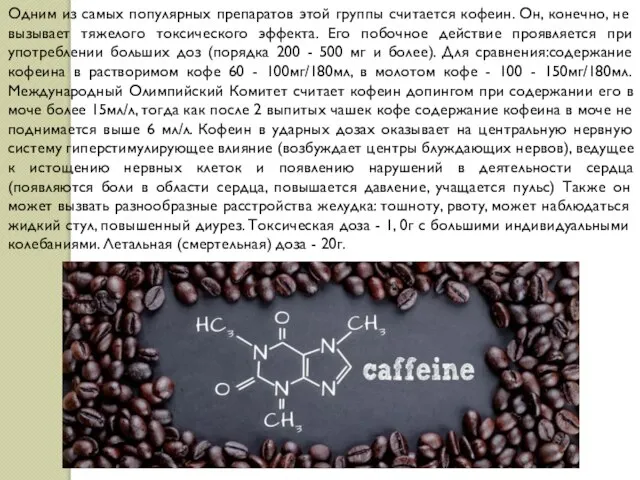 Одним из самых популярных препаратов этой группы считается кофеин. Он, конечно, не вызывает тяжелого токсического эффекта. Его побочное действие проявляется при употреблении больших доз (порядка 200 - 500 мг и более). Для сравнения:содержание кофеина в растворимом кофе 60 - 100мг/180мл, в молотом кофе - 100 - 150мг/180мл. Международный Олимпийский Комитет считает кофеин допингом при содержании его в моче более 15мл/л, тогда как после 2 выпитых чашек кофе содержание кофеина в моче не поднимается выше 6 мл/л. Кофеин в ударных дозах оказывает на центральную нервную систему гиперстимулирующее влияние (возбуждает центры блуждающих нервов), ведущее к истощению нервных клеток и появлению нарушений в деятельности сердца (появляются боли в области сердца, повышается давление, учащается пульс) Также он может вызвать разнообразные расстройства желудка: тошноту, рвоту, может наблюдаться жидкий стул, повышенный диурез. Токсическая доза - 1, 0г с большими индивидуальными колебаниями. Летальная (смертельная) доза - 20г.

$HC_3$ O $CH_3$ N N O N N $CH_3$

caffeine